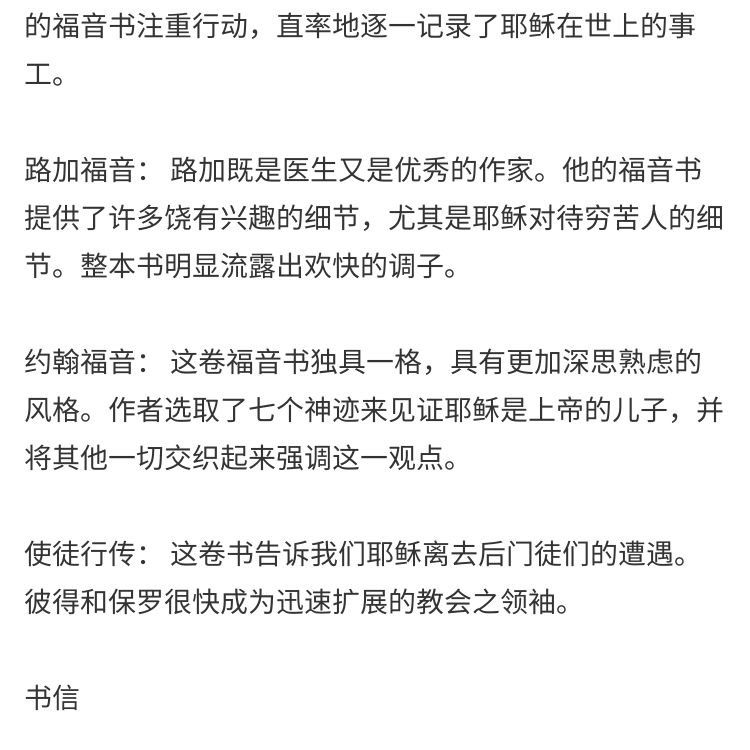 的福音书注重行动，直率地逐一记录了耶稣在世上的事工。

路加福音： 路加既是医生又是优秀的作家。他的福音书提供了许多饶有兴趣的细节，尤其是耶稣对待穷苦人的细节。整本书明显流露出欢快的调子。

约翰福音： 这卷福音书独具一格，具有更加深思熟虑的风格。作者选取了七个神迹来见证耶稣是上帝的儿子，并将其他一切交织起来强调这一观点。

使徒行传： 这卷书告诉我们耶稣离去后门徒们的遭遇。彼得和保罗很快成为迅速扩展的教会之领袖。

书信